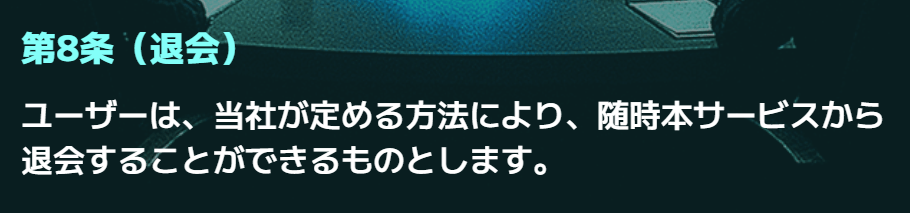 第8条（退会）

ユーザーは、当社が定める方法により、随時本サービスから退会することができるものとします。